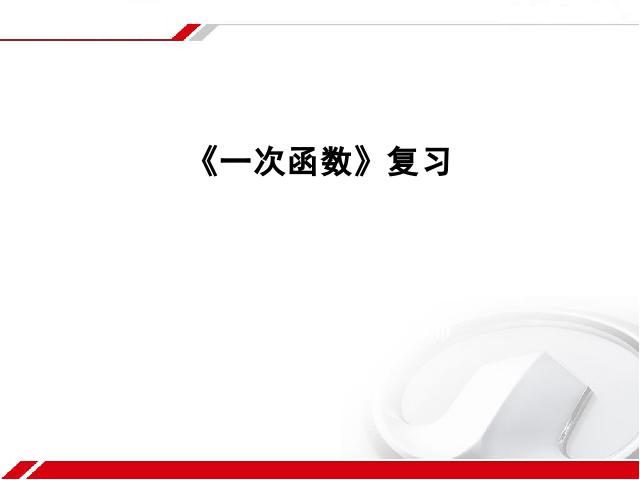 《一次函数》复习